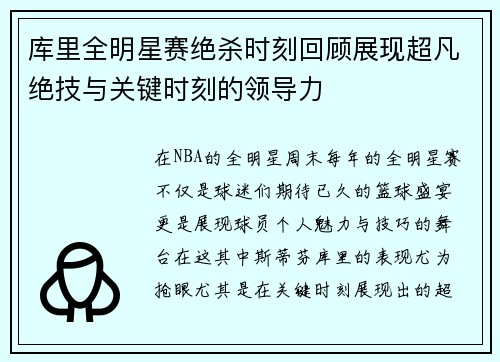 库里全明星赛绝杀时刻回顾展现超凡绝技与关键时刻的领导力

在NBA的全明星周末每年的全明星赛不仅是球迷们期待已久的篮球盛宴更是展现球员个人魅力与技巧的舞台在这其中斯蒂芬库里的表现尤为抢眼尤其是在关键时刻展现出的超